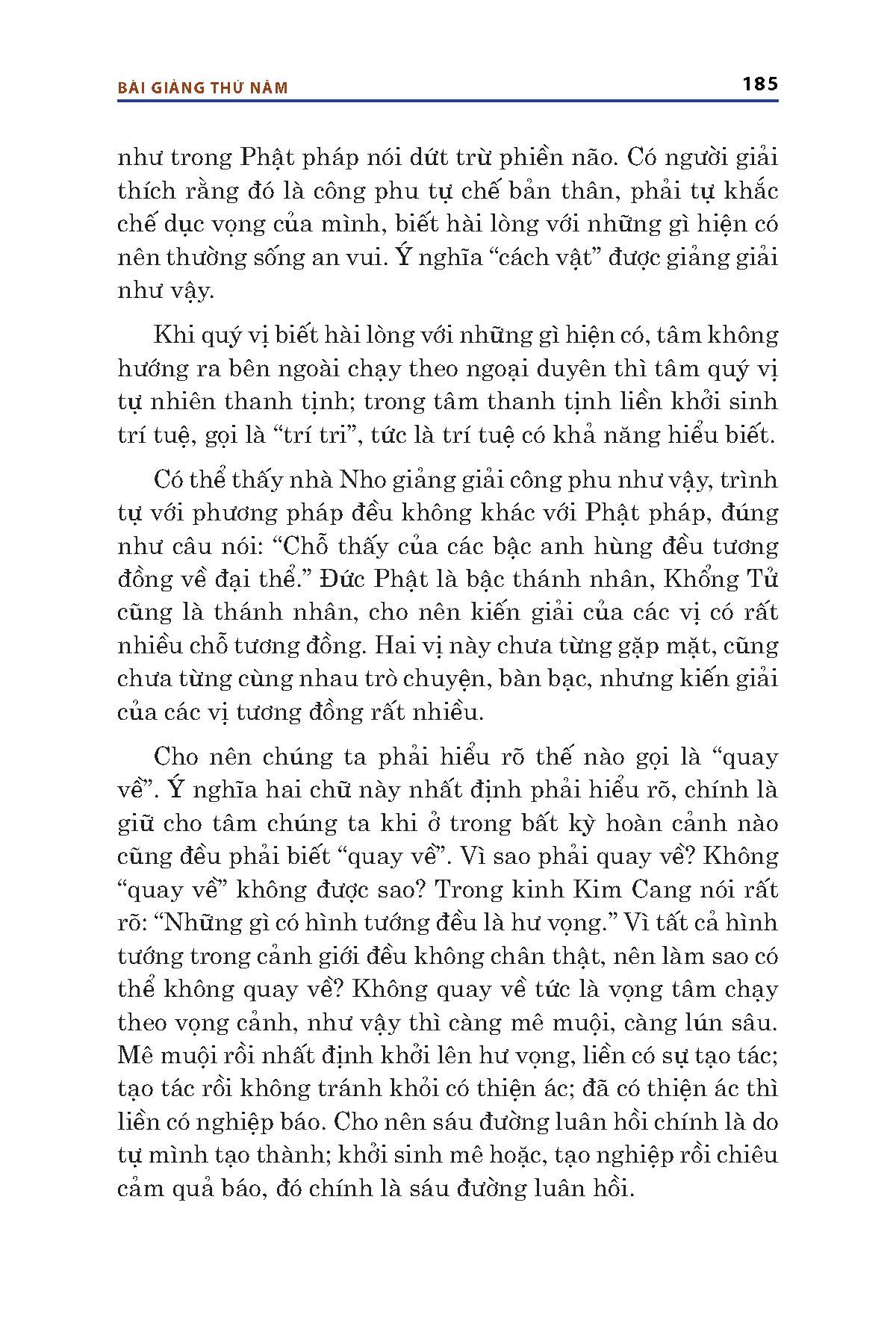 BÀI GIẢNG THỨ NĂM

185

như trong Phật pháp nói dứt trừ phiền não. Có người giải thích rằng đó là công phu tự chế bản thân, phải tự khắc chế dục vọng của mình, biết hài lòng với những gì hiện có nên thường sống an vui. Ý nghĩa “cách vật” được giảng giải như vậy.

Khi quý vị biết hài lòng với những gì hiện có, tâm không hướng ra bên ngoài chạy theo ngoại duyên thì tâm quý vị tự nhiên thanh tịnh; trong tâm thanh tịnh liền khởi sinh trí tuệ, gọi là “trí tri”, tức là trí tuệ có khả năng hiểu biết.

Có thể thấy nhà Nho giảng giải công phu như vậy, trình tự với phương pháp đều không khác với Phật pháp, đúng như câu nói: “Chỗ thấy của các bậc anh hùng đều tương đồng về đại thể.” Đức Phật là bậc thánh nhân, Khổng Tử cũng là thánh nhân, cho nên kiến giải của các vị có rất nhiều chỗ tương đồng. Hai vị này chưa từng gặp mặt, cũng chưa từng cùng nhau trò chuyện, bàn bạc, nhưng kiến giải của các vị tương đồng rất nhiều.

Cho nên chúng ta phải hiểu rõ thế nào gọi là “quay về”. Ý nghĩa hai chữ này nhất định phải hiểu rõ, chính là giữ cho tâm chúng ta khi ở trong bất kỳ hoàn cảnh nào cũng đều phải biết “quay về”. Vì sao phải quay về? Không “quay về” không được sao? Trong kinh Kim Cang nói rất rõ: “Những gì có hình tướng đều là hư vọng.” Vì tất cả hình tướng trong cảnh giới đều không chân thật, nên làm sao có thể không quay về? Không quay về tức là vọng tâm chạy theo vọng cảnh, như vậy thì càng mê muội, càng lún sâu. Mê muội rồi nhất định khởi lên hư vọng, liền có sự tạo tác; tạo tác rồi không tránh khỏi có thiện ác; đã có thiện ác thì liền có nghiệp báo. Cho nên sáu đường luân hồi chính là do tự mình tạo thành; khởi sinh mê hoặc, tạo nghiệp rồi chiêu cảm quả báo, đó chính là sáu đường luân hồi.